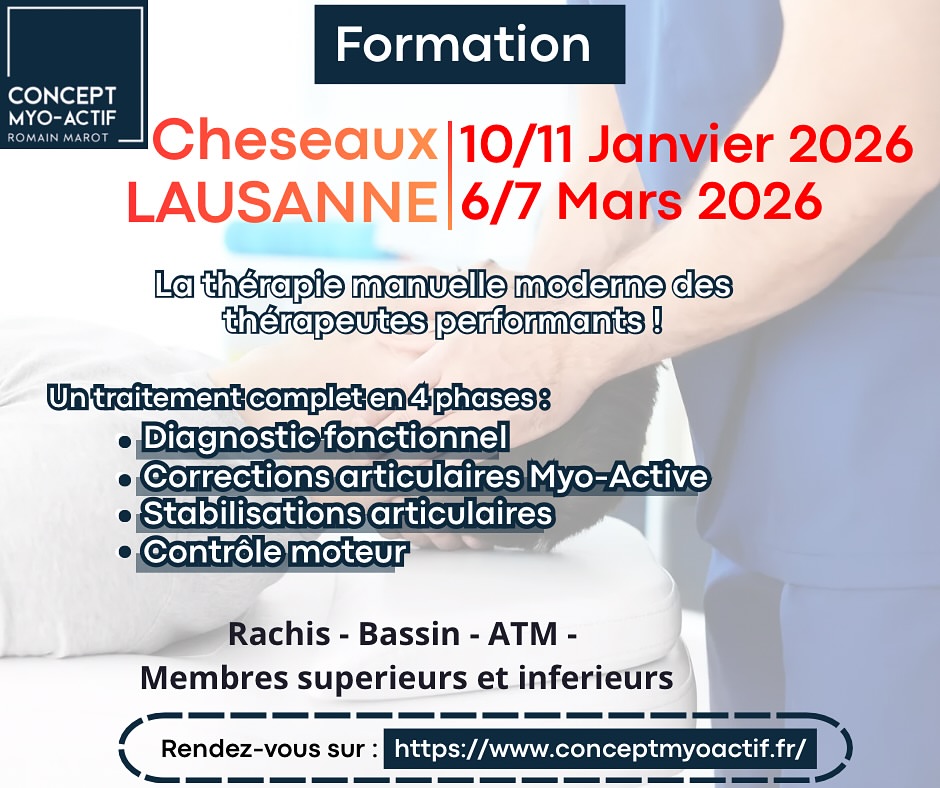 CONCEPT
MYO-ACTIF
ROMAIN MAROT

Formation

Cheseaux
LAUSANNE

10/11 Janvier 2026
6/7 Mars 2026

La thérapie manuelle moderne des thérapeutes performants !

Un traitement complet en 4 phases :
• Diagnostic fonctionnel
• Corrections articulaires Myo-Active
• Stabilisations articulaires
• Contrôle moteur

Rachis - Bassin - ATM -
Membres superieurs et inferieurs

Rendez-vous sur : https://www.conceptmyoactif.fr/